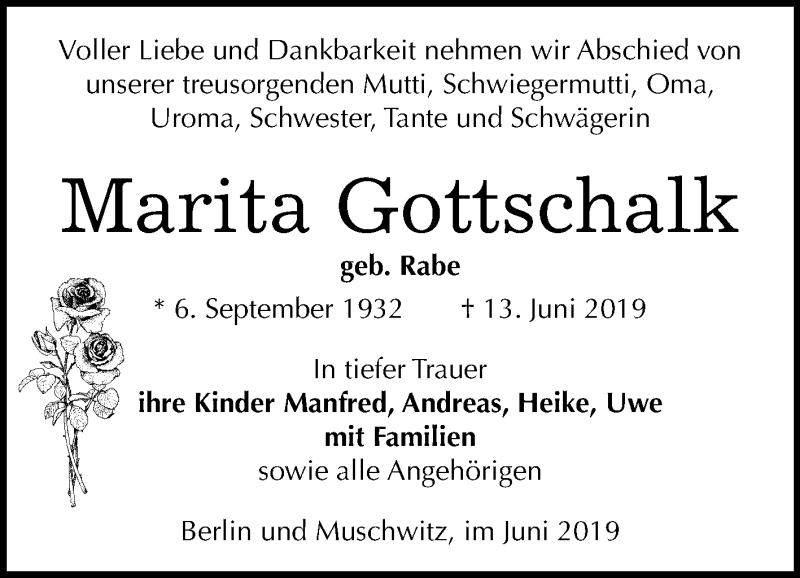 Voller Liebe und Dankbarkeit nehmen wir Abschied von unserer treusorgenden Mutti, Schwiegermutti, Oma, Uroma, Schwester, Tante und Schwägerin

Marita Gottschalk

geb. Rabe

* 6. September 1932 † 13. Juni 2019

In tiefer Trauer
ihre Kinder Manfred, Andreas, Heike, Uwe mit Familien
sowie alle Angehörigen

Berlin und Muschwitz, im Juni 2019